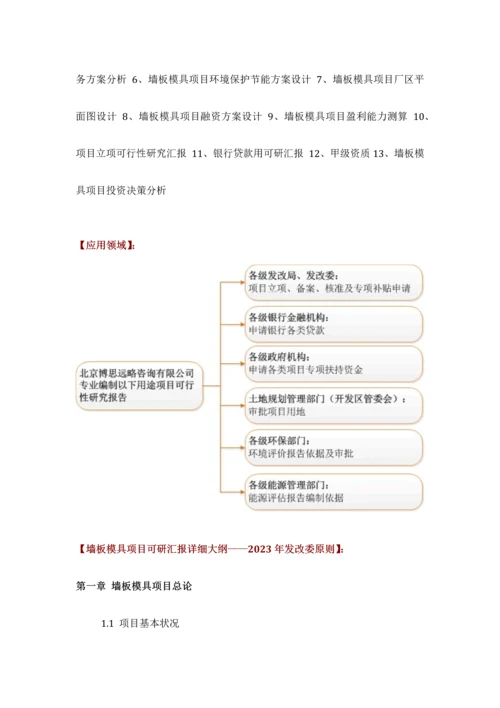 务方案分析 6、墙板模具项目环境保护节能方案设计 7、墙板模具项目厂区平面图设计 8、墙板模具项目融资方案设计 9、墙板模具项目盈利能力测算 10、项目立项可行性研究汇报 11、银行贷款用可研汇报 12、甲级资质 13、墙板模具项目投资决策分析

【应用领域】:

北京博思远略咨询有限公司专业编制以下用途项目可行性研究报告

各级发改局、发改委:
项目立项、备案、核准及专项补贴申请

各级银行金融机构:
申请银行各类贷款

各级政府机构:
申请各类项目专项扶持资金

土地规划管理部门（开发区管委会）:
审批项目用地

各级环保部门:
环境评价报告依据及审批

各级能源管理部门:
能源评估报告编制依据

【墙板模具项目可研汇报详细大纲——2023 年发改委原则】:

第一章 墙板模具项目总论

1.1 项目基本状况